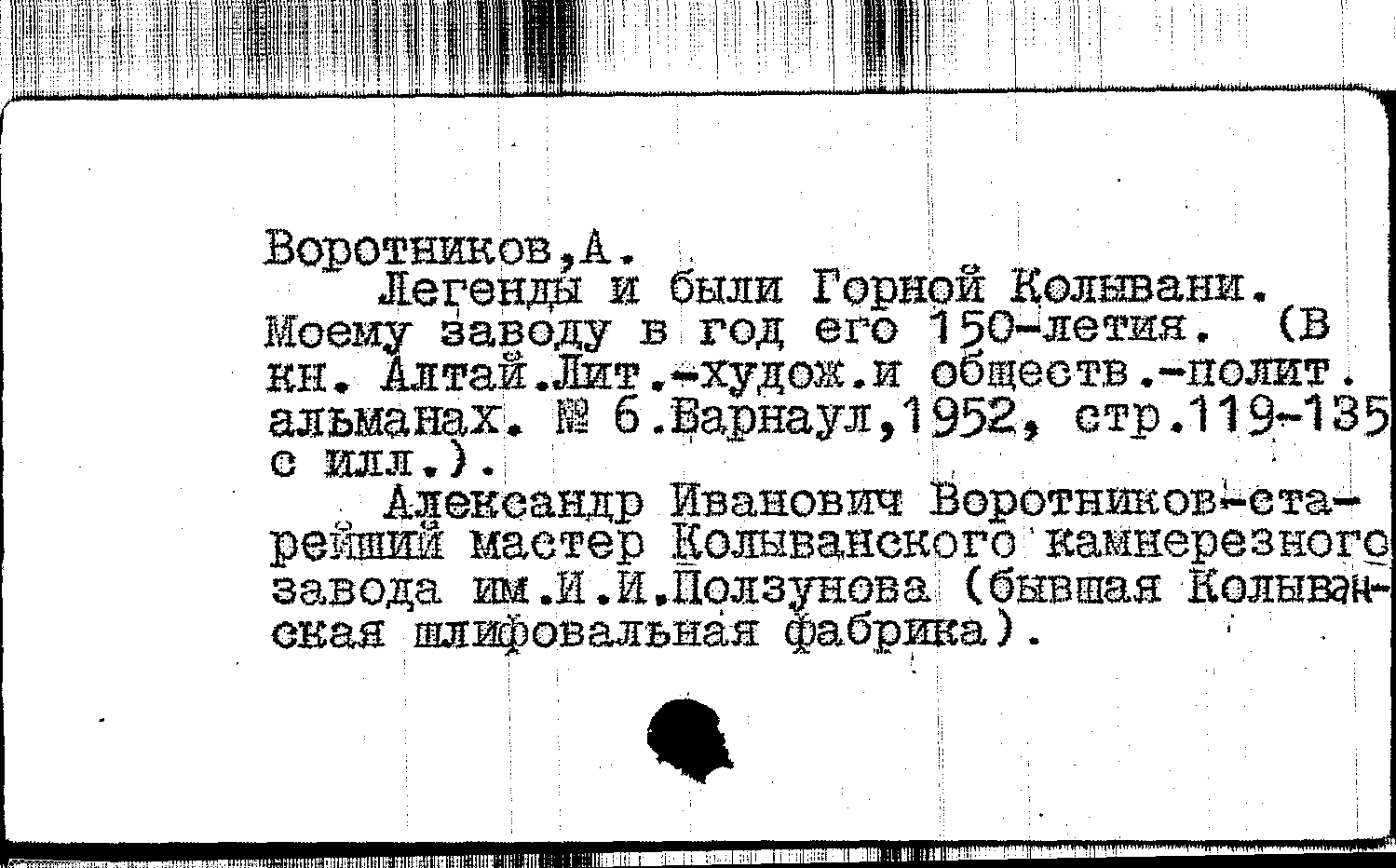 Воротников,А.

Легенды и были Горной Колывани. Моему заводу в год его 150-летия. (В кн. Алтай.Лит.-худож.и обществ.-полит. альманах. № 6.Барнаул,1952, стр.119-135 с илл.).

Александр Иванович Воротников-старейший мастер Колыванского камнерезного завода им.И.И.Ползунова (бывшая Колыванская шлифовальная фабрика).